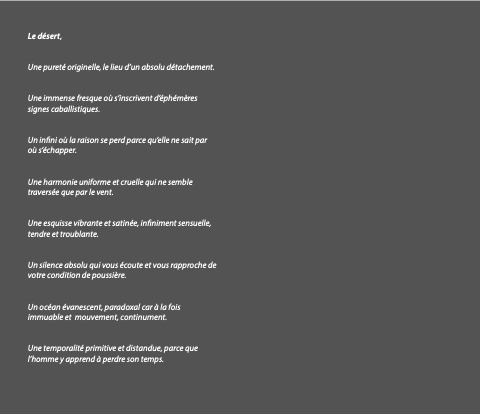 Le désert,

Une pureté originelle, le lieu d'un absolu détachement.

Une immense fresque où s'inscrivent d'éphémères signes caballistiques.

Un infini où la raison se perd parce qu'elle ne sait par où s'échapper.

Une harmonie uniforme et cruelle qui ne semble traversée que par le vent.

Une esquisse vibrante et satinée, infiniment sensuelle, tendre et troublante.

Un silence absolu qui vous écoute et vous rapproche de votre condition de poussière.

Un océan évanescent, paradoxal car à la fois immuable et mouvement, continument.

Une temporalité primitive et distandue, parce que l'homme y apprend à perdre son temps.